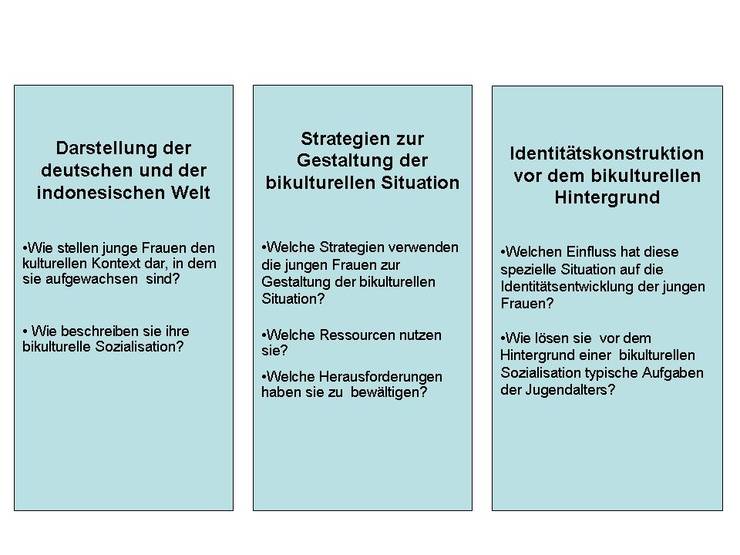 Darstellung der deutschen und der indonesischen Welt

•Wie stellen junge Frauen den kulturellen Kontext dar, in dem sie aufgewachsen sind?

• Wie beschreiben sie ihre bikulturelle Sozialisation?

Strategien zur Gestaltung der bikulturellen Situation

•Welche Strategien verwenden die jungen Frauen zur Gestaltung der bikulturellen Situation?

•Welche Ressourcen nutzen sie?

•Welche Herausforderungen haben sie zu bewältigen?

Identitätskonstruktion vor dem bikulturellen Hintergrund

•Welchen Einfluss hat diese spezielle Situation auf die Identitätsentwicklung der jungen Frauen?

•Wie lösen sie vor dem Hintergrund einer bikulturellen Sozialisation typische Aufgaben der Jugendalters?